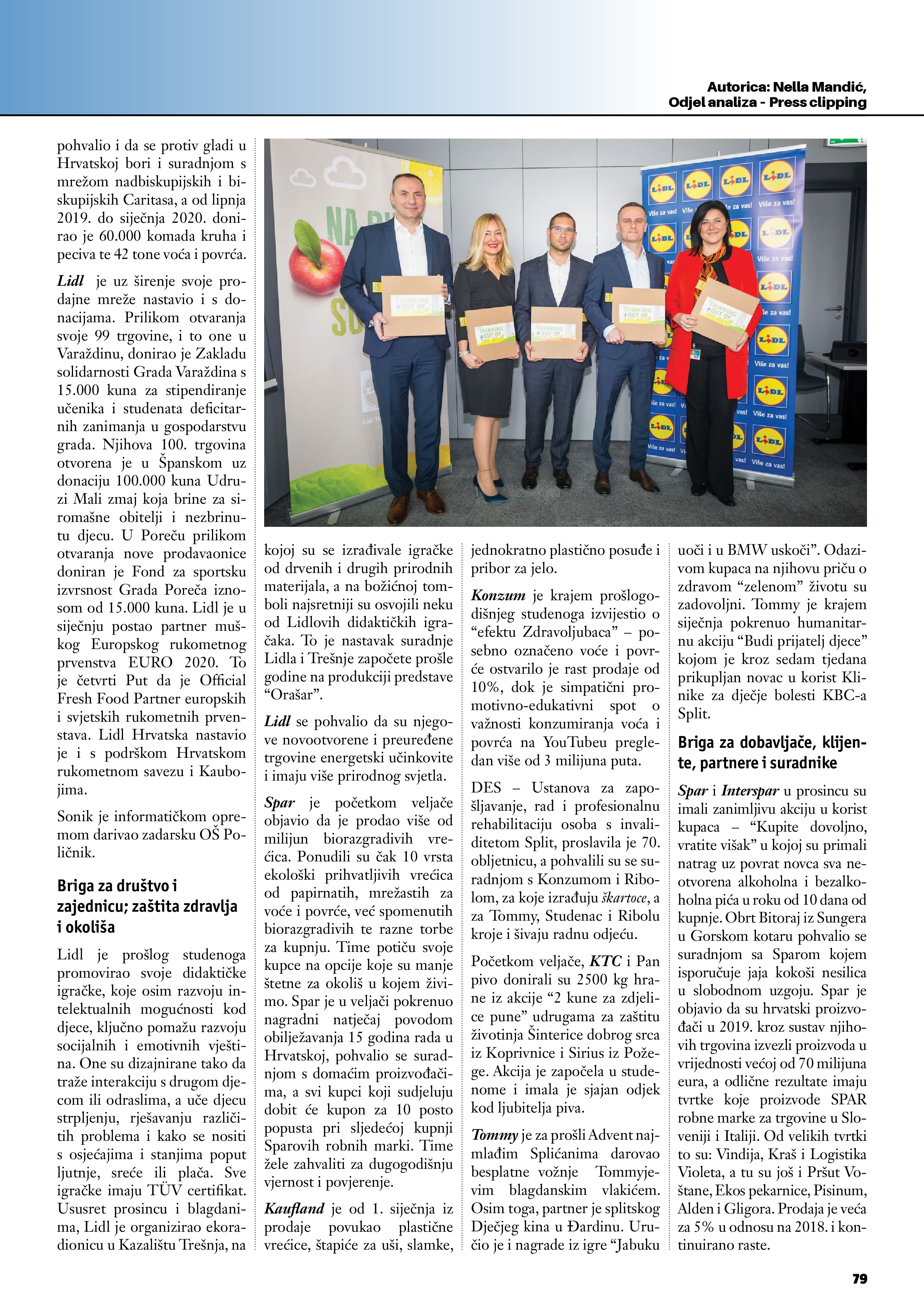 Autorica: Nella Mandić,
Odjel analiza - Press clipping

pohvalio i da se protiv gladi u Hrvatskoj bori i suradnjom s mrežom nadbiskupijskih i biskupijskih Caritasa, a od lipnja 2019. do siječnja 2020. donirao je 60.000 komada kruha i peciva te 42 tone voća i povrća.

Lidl je uz širenje svoje prodajne mreže nastavio i s donacijama. Prilikom otvaranja svoje 99 trgovine, i to one u Varaždinu, donirao je Zakladu solidarnosti Grada Varaždina s 15.000 kuna za stipendiranje učenika i studenata deficitarnih zanimanja u gospodarstvu grada. Njihova 100. trgovina otvorena je u Španskom uz donaciju 100.000 kuna Udruzi Mali zmaj koja brine za siromašne obitelji i nezbrinutu djecu. U Poreču prilikom otvaranja nove prodavaonice doniran je Fond za sportsku izvrsnost Grada Poreča iznosom od 15.000 kuna. Lidl je u siječnju postao partner muškog Europskog rukometnog prvenstva EURO 2020. To je četvrti Put da je Official Fresh Food Partner europskih i svjetskih rukometnih prvenstava. Lidl Hrvatska nastavio je i s podrškom Hrvatskom rukometnom savezu i Kaubojima.

Sonik je informatičkom opremom darivao zadarsku OŠ Poličnik.

Briga za društvo i zajednicu; zaštita zdravlja i okoliša

Lidl je prošlog studenoga promovirao svoje didaktičke igračke, koje osim razvoju intelektualnih mogućnosti kod djece, ključno pomažu razvoju socijalnih i emotivnih vještina. One su dizajnirane tako da traže interakciju s drugom djecom ili odraslima, a uče djecu strpljenju, rješavanju različitih problema i kako se nositi s osjećajima i stanjima poput ljutnje, sreće ili plača. Sve igračke imaju TÜV certifikat. Ususret prosincu i blagdanima, Lidl je organizirao ekoradionicu u Kazalištu Trešnja, na kojoj su se izrađivale igračke od drvenih i drugih prirodnih materijala, a na božićnoj tomboli najsretniji su osvojili neku od Lidlovih didaktičkih igračaka. To je nastavak suradnje Lidla i Trešnje započete prošle godine na produkciji predstave “Orašar”.

Lidl se pohvalio da su njegove novootvorene i preuređene trgovine energetski učinkovite i imaju više prirodnog svjetla.

Spar je početkom veljače objavio da je prodao više od milijun biorazgradivih vrećica. Ponudili su čak 10 vrsta ekološki prihvatljivih vrećica od papirnatih, mrežastih za voće i povrće, već spomenutih biorazgradivih te razne torbe za kupnju. Time potiču svoje kupce na opcije koje su manje štetne za okoliš u kojem živimo. Spar je u veljači pokrenuo nagradni natječaj povodom obilježavanja 15 godina rada u Hrvatskoj, pohvalio se suradnjom s domaćim proizvođačima, a svi kupci koji sudjeluju dobit će kupon za 10 posto popusta pri sljedećoj kupnji Sparovih robnih marki. Time žele zahvaliti za dugogodišnju vjernost i povjerenje.

Kaufland je od 1. siječnja iz prodaje povukao plastične vrećice, štapiće za uši, slamke, jednokratno plastično posuđe i pribor za jelo.

Konzum je krajem prošlogodišnjeg studenoga izvijestio o “efektu Zdravoljubaca” – posebno označeno voće i povrće ostvarilo je rast prodaje od 10%, dok je simpatični promotivno-edukativni spot o važnosti konzumiranja voća i povrća na YouTubeu pregledan više od 3 milijuna puta.

DES – Ustanova za zapošljavanje, rad i profesionalnu rehabilitaciju osoba s invaliditetom Split, proslavila je 70. obljetnicu, a pohvalili su se suradnjom s Konzumom i Ribolom, za koje izrađuju škartoce, a za Tommy, Studenac i Ribolu kroje i šivaju radnu odjeću.

Početkom veljače, KTC i Pan pivo donirali su 2500 kg hrane iz akcije “2 kune za zdjelice pune” udrugama za zaštitu životinja Šinterice dobrog srca iz Koprivnice i Sirius iz Požege. Akcija je započela u studenome i imala je sjajan odjek kod ljubitelja piva.

Tommy je za prošli Advent najmlađim Splićanima darovao besplatne vožnje Tommyjevim blagdanskim vlakićem. Osim toga, partner je splitskog Dječjeg kina u Đardinu. Uručio je i nagrade iz igre “Jabuku uoči i u BMW uskoči”. Odazivom kupaca na njihovu priču o zdravom “zelenom” životu su zadovoljni. Tommy je krajem siječnja pokrenuo humanitarnu akciju “Budi prijatelj djece” kojom je kroz sedam tjedana prikupljan novac u korist Klinike za dječje bolesti KBC-a Split.

Briga za dobavljače, klijente, partnere i suradnike

Spar i Interspar u prosincu su imali zanimljivu akciju u korist kupaca – “Kupite dovoljno, vratite višak” u kojoj su primali natrag uz povrat novca sva neotvorena alkoholna i bezalkoholna pića u roku od 10 dana od kupnje. Obrt Bitoraj iz Sungera u Gorskom kotaru pohvalio se suradnjom sa Sparom kojem isporučuje jaja kokoši nesilica u slobodnom uzgoju. Spar je objavio da su hrvatski proizvođači u 2019. kroz sustav njihovih trgovina izvezli proizvoda u vrijednosti većoj od 70 milijuna eura, a odlične rezultate imaju tvrtke koje proizvode SPAR robne marke za trgovine u Sloveniji i Italiji. Od velikih tvrtki to su: Vindija, Kraš i Logistika Violeta, a tu su još i Pršut Voštane, Ekos pekarnice, Pisinum, Alden i Gligora. Prodaja je veća za 5% u odnosu na 2018. i kontinuirano raste.

79